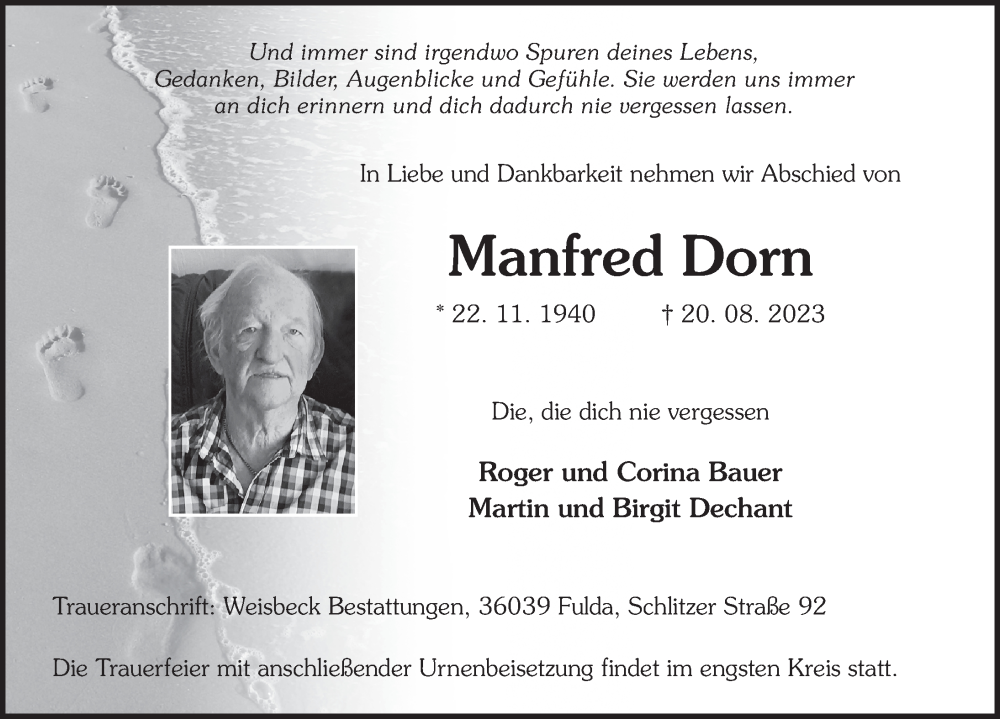 Und immer sind irgendwo Spuren deines Lebens, Gedanken, Bilder, Augenblicke und Gefühle. Sie werden uns immer an dich erinnern und dich dadurch nie vergessen lassen.

In Liebe und Dankbarkeit nehmen wir Abschied von

Manfred Dorn

* 22. 11. 1940 † 20. 08. 2023

Die, die dich nie vergessen

Roger und Corina Bauer
Martin und Birgit Dechant

Traueranschrift: Weisbeck Bestattungen, 36039 Fulda, Schlitzer Straße 92

Die Trauerfeier mit anschließender Urnenbeisetzung findet im engsten Kreis statt.